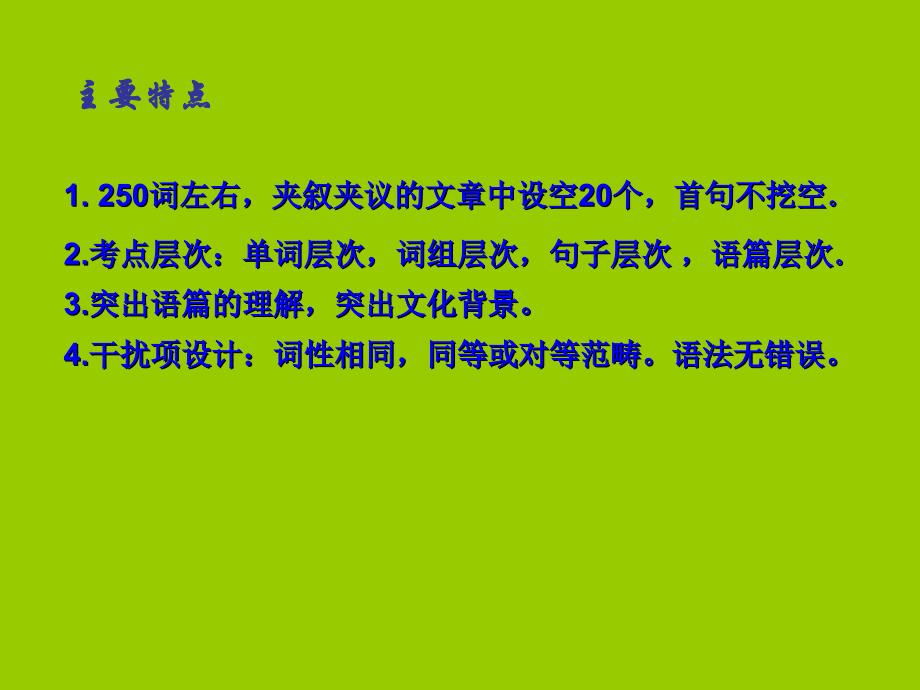 主要特点

1. 250词左右，夹叙夹议的文章中设空20个，首句不挖空.

2.考点层次：单词层次，词组层次，句子层次 ，语篇层次.

3.突出语篇的理解，突出文化背景。

4.干扰项设计：词性相同，同等或对等范畴。语法无错误。